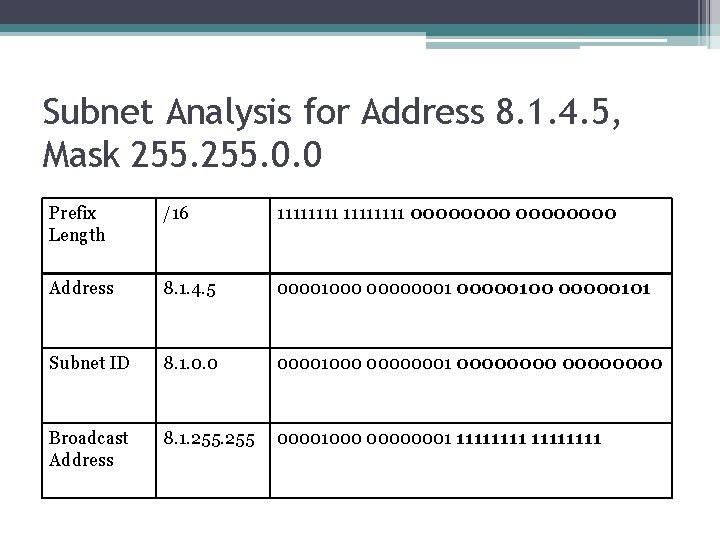 Subnet Analysis for Address 8.1.4.5, Mask 255.255.0.0

| Prefix Length | /16 | 11111111 11111111 00000000 00000000 |
|---|---|---|
| Address | 8.1.4.5 | 00001000 00000001 00000100 00000101 |
| Subnet ID | 8.1.0.0 | 00001000 00000001 00000000 00000000 |
| Broadcast Address | 8.1.255.255 | 00001000 00000001 11111111 11111111 |